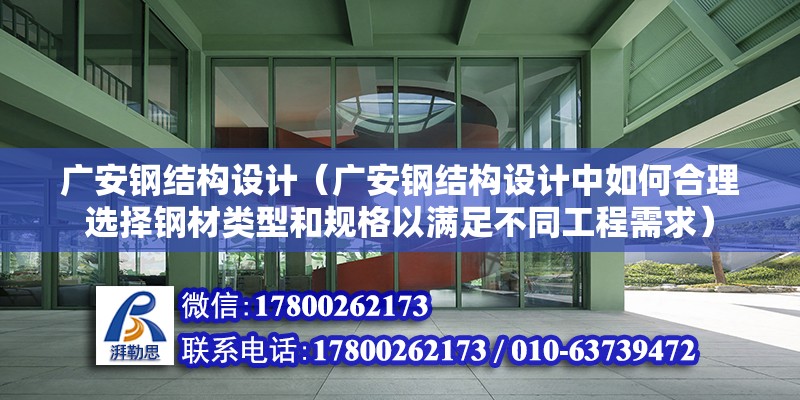 广安钢结构设计（广安钢结构设计中如何合理选择钢材类型和规格以满足不同工程需求）

湃勒思

微信:17800262173
联系电话:17800262173 / 010-63739472